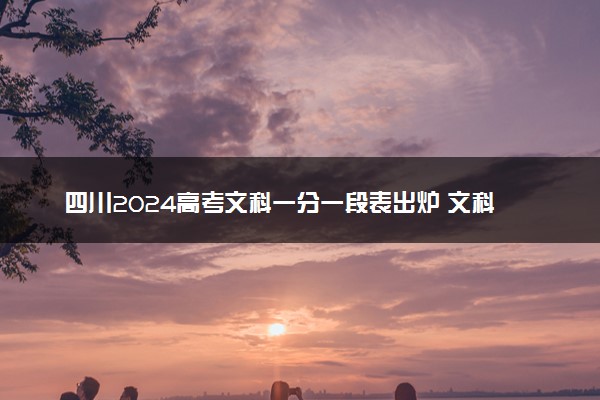 四川2024高考文科一分一段表出炉 文科